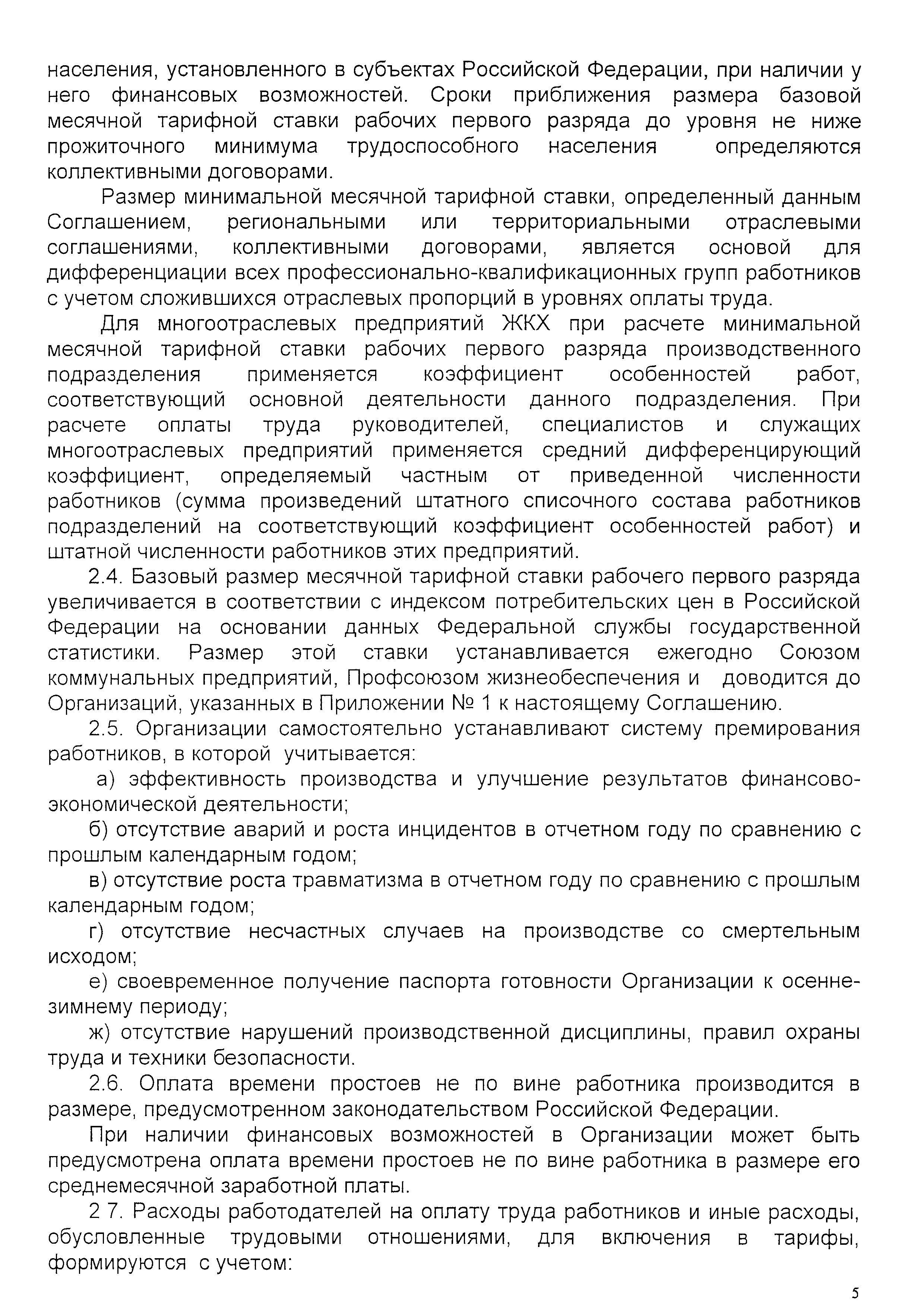 населения, установленного в субъектах Российской Федерации, при наличии у него финансовых возможностей. Сроки приближения размера базовой месячной тарифной ставки рабочих первого разряда до уровня не ниже прожиточного минимума трудоспособного населения определяются коллективными договорами.

Размер минимальной месячной тарифной ставки, определенный данным Соглашением, региональными или территориальными отраслевыми соглашениями, коллективными договорами, является основой для дифференциации всех профессионально-квалификационных групп работников с учетом сложившихся отраслевых пропорций в уровнях оплаты труда.

Для многоотраслевых предприятий ЖКХ при расчете минимальной месячной тарифной ставки рабочих первого разряда производственного подразделения применяется коэффициент особенностей работ, соответствующий основной деятельности данного подразделения. При расчете оплаты труда руководителей, специалистов и служащих многоотраслевых предприятий применяется средний дифференцирующий коэффициент, определяемый частным от приведенной численности работников (сумма произведений штатного списочного состава работников подразделений на соответствующий коэффициент особенностей работ) и штатной численности работников этих предприятий.

2.4. Базовый размер месячной тарифной ставки рабочего первого разряда увеличивается в соответствии с индексом потребительских цен в Российской Федерации на основании данных Федеральной службы государственной статистики. Размер этой ставки устанавливается ежегодно Союзом коммунальных предприятий, Профсоюзом жизнеобеспечения и доводится до Организаций, указанных в Приложении № 1 к настоящему Соглашению.

2.5. Организации самостоятельно устанавливают систему премирования работников, в которой учитывается:

а) эффективность производства и улучшение результатов финансово-экономической деятельности;

б) отсутствие аварий и роста инцидентов в отчетном году по сравнению с прошлым календарным годом;

в) отсутствие роста травматизма в отчетном году по сравнению с прошлым календарным годом;

г) отсутствие несчастных случаев на производстве со смертельным исходом;

е) своевременное получение паспорта готовности Организации к осенне-зимнему периоду;

ж) отсутствие нарушений производственной дисциплины, правил охраны труда и техники безопасности.

2.6. Оплата времени простоев не по вине работника производится в размере, предусмотренном законодательством Российской Федерации.

При наличии финансовых возможностей в Организации может быть предусмотрена оплата времени простоев не по вине работника в размере его среднемесячной заработной платы.

2 7. Расходы работодателей на оплату труда работников и иные расходы, обусловленные трудовыми отношениями, для включения в тарифы, формируются с учетом:

5